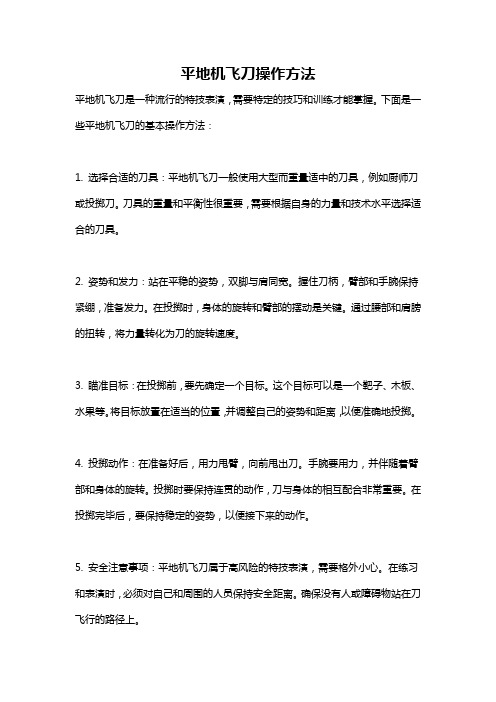 平地机飞刀操作方法

平地机飞刀是一种流行的特技表演，需要特定的技巧和训练才能掌握。下面是一些平地机飞刀的基本操作方法：

1. 选择合适的刀具：平地机飞刀一般使用大型而重量适中的刀具，例如厨师刀或投掷刀。刀具的重量和平衡性很重要，需要根据自身的力量和技术水平选择适合的刀具。

2. 姿势和发力：站在平稳的姿势，双脚与肩同宽。握住刀柄，臂部和手腕保持紧绷，准备发力。在投掷时，身体的旋转和臂部的摆动是关键。通过腰部和肩膀的扭转，将力量转化为刀的旋转速度。

3. 瞄准目标：在投掷前，要先确定一个目标。这个目标可以是一个靶子、木板、水果等。将目标放置在适当的位置，并调整自己的姿势和距离，以便准确地投掷。

4. 投掷动作：在准备好后，用力甩臂，向前甩出刀。手腕要用力，并伴随着臂部和身体的旋转。投掷时要保持连贯的动作，刀与身体的相互配合非常重要。在投掷完毕后，要保持稳定的姿势，以便接下来的动作。

5. 安全注意事项：平地机飞刀属于高风险的特技表演，需要格外小心。在练习和表演时，必须对自己和周围的人员保持安全距离。确保没有人或障碍物站在刀飞行的路径上。